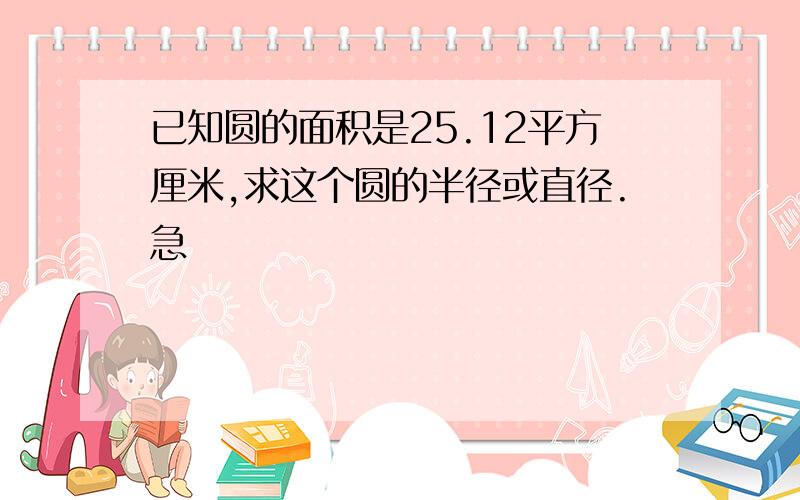 已知圆的面积是25.12平方厘米,求这个圆的半径或直径.急